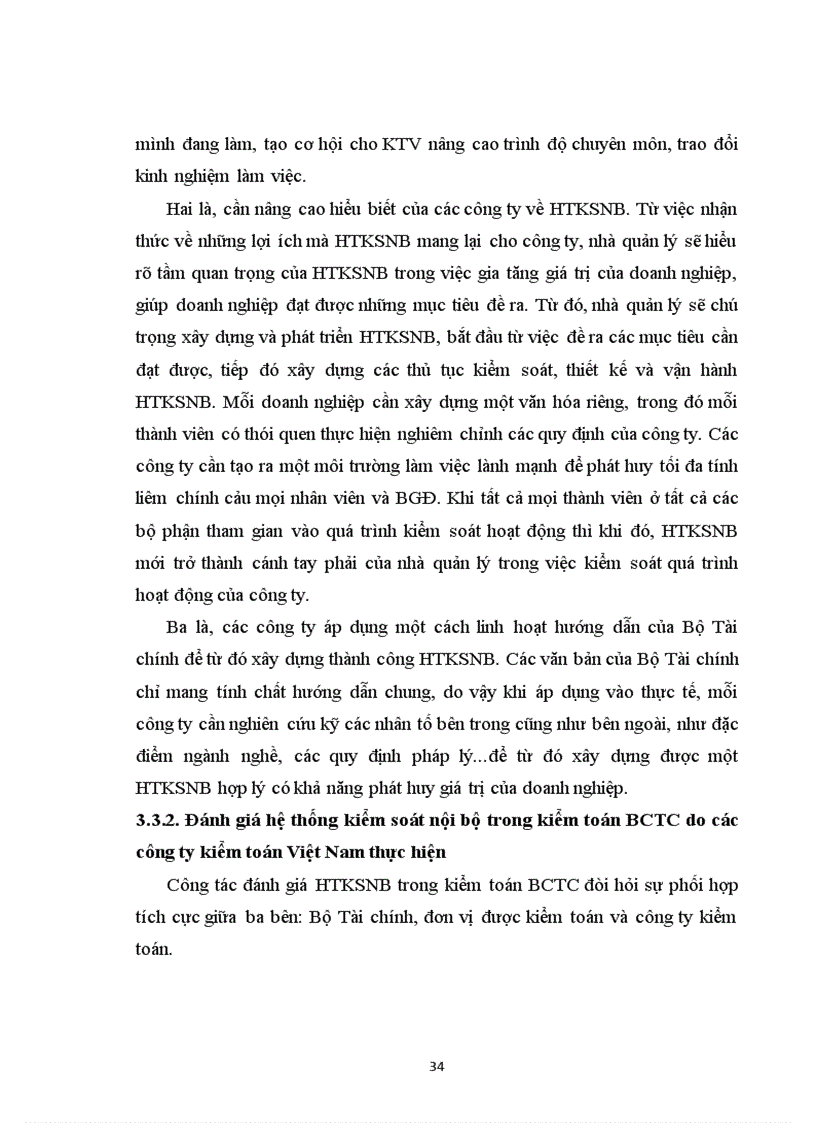 mình đang làm, tạo cơ hội cho KTV nâng cao trình độ chuyên môn, trao đổi kinh nghiệm làm việc.

Hai là, cần nâng cao hiểu biết của các công ty về HTKSNB. Từ việc nhận thức về những lợi ích mà HTKSNB mang lại cho công ty, nhà quản lý sẽ hiểu rõ tầm quan trọng của HTKSNB trong việc gia tăng giá trị của doanh nghiệp, giúp doanh nghiệp đạt được những mục tiêu đề ra. Từ đó, nhà quản lý sẽ chú trọng xây dựng và phát triển HTKSNB, bắt đầu từ việc đề ra các mục tiêu cần đạt được, tiếp đó xây dựng các thủ tục kiểm soát, thiết kế và vận hành HTKSNB. Mỗi doanh nghiệp cần xây dựng một văn hóa riêng, trong đó mỗi thành viên có thói quen thực hiện nghiêm chỉnh các quy định của công ty. Các công ty cần tạo ra một môi trường làm việc lành mạnh để phát huy tối đa tính liêm chính cảu mọi nhân viên và BGĐ. Khi tất cả mọi thành viên ở tất cả các bộ phận tham gian vào quá trình kiểm soát hoạt động thì khi đó, HTKSNB mới trở thành cánh tay phải của nhà quản lý trong việc kiểm soát quá trình hoạt động của công ty.

Ba là, các công ty áp dụng một cách linh hoạt hướng dẫn của Bộ Tài chính để từ đó xây dựng thành công HTKSNB. Các văn bản của Bộ Tài chính chỉ mang tính chất hướng dẫn chung, do vậy khi áp dụng vào thực tế, mỗi công ty cần nghiên cứu kỹ các nhân tố bên trong cũng như bên ngoài, như đặc điểm ngành nghề, các quy định pháp lý...để từ đó xây dựng được một HTKSNB hợp lý có khả năng phát huy giá trị của doanh nghiệp.

3.3.2. Đánh giá hệ thống kiểm soát nội bộ trong kiểm toán BCTC do các công ty kiểm toán Việt Nam thực hiện

Công tác đánh giá HTKSNB trong kiểm toán BCTC đòi hỏi sự phối hợp tích cực giữa ba bên: Bộ Tài chính, đơn vị được kiểm toán và công ty kiểm toán.

34